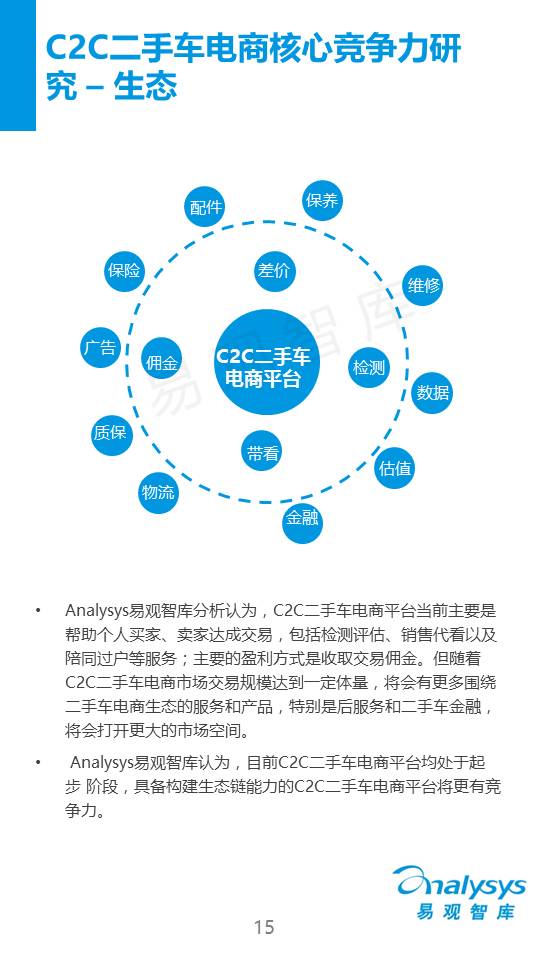 C2C二手车电商核心竞争力研究 – 生态

配件

保养

保险

差价

维修

广告

佣金

C2C二手车电商平台

检测

数据

质保

带看

估值

物流

金融

易观智库

• Analysys易观智库分析认为，C2C二手车电商平台当前主要是帮助个人买家、卖家达成交易，包括检测评估、销售代看以及陪同过户等服务；主要的盈利方式是收取交易佣金。但随着C2C二手车电商市场交易规模达到一定体量，将会有更多围绕二手车电商生态的服务和产品，特别是后服务和二手车金融，将会打开更大的市场空间。

• Analysys易观智库认为，目前C2C二手车电商平台均处于起步 阶段，具备构建生态链能力的C2C二手车电商平台将更有竞争力。

Analysys
易观智库

15